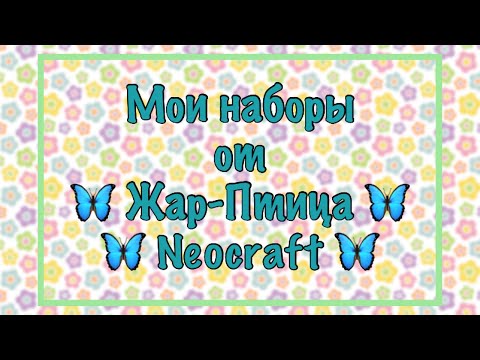 Мои наборы
от
Жар-Птица
Neocraft